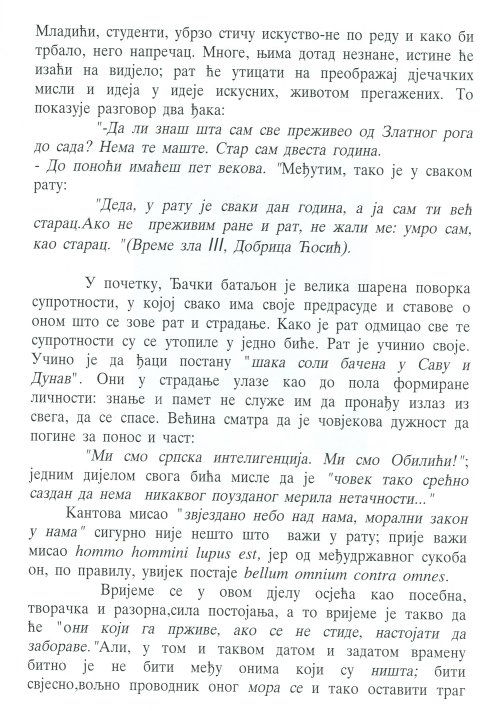 Младићи, студенти, убрзо стичу искуство-не по реду и како би трбало, него напречац. Многе, њима дотад незнане, истине ће изаћи на видјело; рат ће утицати на преображај дјечачких мисли и идеја у идеје искусних, животом прегажених. То показује разговор два ђака:

"-Да ли знаш шта сам све преживео од Златног рога до сада? Нема те маште. Стар сам двеста година.

- До поноћи имаћеш пет векова. "Међутим, тако је у сваком рату:

"Деда, у рату је сваки дан година, а ја сам ти већ старац.Ако не преживим ране и рат, не жали ме: умро сам, као старац. "(Време зла III, Добрица Ћосић).

У почетку, Ђачки батаљон је велика шарена поворка супротности, у којој свако има своје предрасуде и ставове о оном што се зове рат и страдање. Како је рат одмицао све те супротности су се утопиле у једно биће. Рат је учинио своје. Учино је да ђаци постану "шака соли бачена у Саву и Дунав". Они у страдање улазе као до пола формиране личности: знање и памет не служе им да пронађу излаз из свега, да се спасе. Већина сматра да је човјекова дужност да погине за понос и част:

"Ми смо српска интелигенција. Ми смо Обилићи!"; једним дијелом свога бића мисле да је "човек тако срећно саздан да нема никаквог поузданог мерила нетачности..."

Кантова мисао "звјездано небо над нама, морални закон у нама" сигурно није нешто што важи у рату; прије важи мисао hommo hommini lupus est, јер од међудржавног сукоба он, по правилу, увијек постаје bellum omnium contra omnes.

Вријеме се у овом дјелу осјећа као посебна, творачка и разорна,сила постојања, а то вријеме је такво да ће "они који га прживе, ако се не стиде, настојати да забораве."Али, у том и таквом датом и задатом врамену битно је не бити међу онима који су ништа; бити свјесно,вољно проводник оног мора се и тако оставити траг